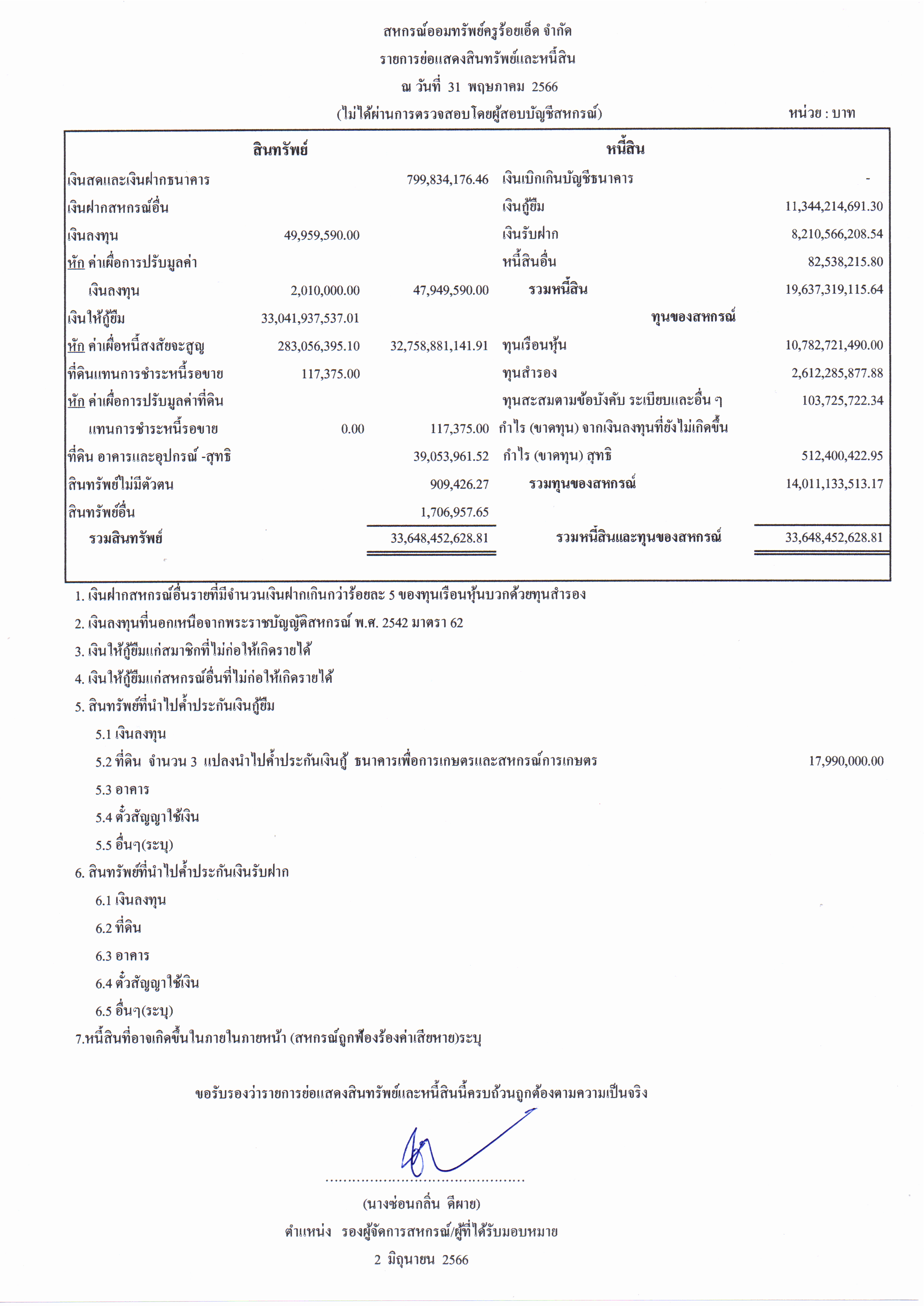 สหกรณ์ออมทรัพย์ครูร้อยเอ็ด จำกัด
รายการย่อแสดงสินทรัพย์และหนี้สิน
ณ วันที่ 31 พฤษภาคม 2566
(ไม่ได้ผ่านการตรวจสอบโดยผู้สอบบัญชีสหกรณ์)
หน่วย : บาท

| สินทรัพย์ | | | หนี้สิน | |
|---|---|---|---|---|
| เงินสดและเงินฝากธนาคาร | | 799,834,176.46 | เงินเบิกเกินบัญชีธนาคาร | - |
| เงินฝากสหกรณ์อื่น | | | เงินกู้ยืม | 11,344,214,691.30 |
| เงินลงทุน | 49,959,590.00 | | เงินรับฝาก | 8,210,566,208.54 |
| หัก ค่าเผื่อการปรับมูลค่า | | | หนี้สินอื่น | 82,538,215.80 |
| เงินลงทุน | 2,010,000.00 | 47,949,590.00 | รวมหนี้สิน | 19,637,319,115.64 |
| เงินให้กู้ยืม | 33,041,937,537.01 | | ทุนของสหกรณ์ | |
| หัก ค่าเผื่อหนี้สงสัยจะสูญ | 283,056,395.10 | 32,758,881,141.91 | ทุนเรือนหุ้น | 10,782,721,490.00 |
| ที่ดินแทนการชำระหนี้รอขาย | 117,375.00 | | ทุนสำรอง | 2,612,285,877.88 |
| หัก ค่าเผื่อการปรับมูลค่าที่ดิน | | | ทุนสะสมตามข้อบังคับ ระเบียบและอื่น ๆ | 103,725,722.34 |
| แทนการชำระหนี้รอขาย | 0.00 | 117,375.00 | กำไร (ขาดทุน) จากเงินลงทุนที่ยังไม่เกิดขึ้น | |
| ที่ดิน อาคารและอุปกรณ์ -สุทธิ | | 39,053,961.52 | กำไร (ขาดทุน) สุทธิ | 512,400,422.95 |
| สินทรัพย์ไม่มีตัวตน | | 909,426.27 | รวมทุนของสหกรณ์ | 14,011,133,513.17 |
| สินทรัพย์อื่น | | 1,706,957.65 | | |
| รวมสินทรัพย์ | | 33,648,452,628.81 | รวมหนี้สินและทุนของสหกรณ์ | 33,648,452,628.81 |

1. เงินฝากสหกรณ์อื่นรายที่มีจำนวนเงินฝากเกินกว่าร้อยละ 5 ของทุนเรือนหุ้นบวกด้วยทุนสำรอง
2. เงินลงทุนที่นอกเหนือจากพระราชบัญญัติสหกรณ์ พ.ศ. 2542 มาตรา 62
3. เงินให้กู้ยืมแก่สมาชิกที่ไม่ก่อให้เกิดรายได้
4. เงินให้กู้ยืมแก่สหกรณ์อื่นที่ไม่ก่อให้เกิดรายได้
5. สินทรัพย์ที่นำไปค้ำประกันเงินกู้ยืม
5.1 เงินลงทุน
5.2 ที่ดิน จำนวน 3 แปลงนำไปค้ำประกันเงินกู้ ธนาคารเพื่อการเกษตรและสหกรณ์การเกษตร 17,990,000.00
5.3 อาคาร
5.4 ตั๋วสัญญาใช้เงิน
5.5 อื่นๆ(ระบุ)
6. สินทรัพย์ที่นำไปค้ำประกันเงินรับฝาก
6.1 เงินลงทุน
6.2 ที่ดิน
6.3 อาคาร
6.4 ตั๋วสัญญาใช้เงิน
6.5 อื่นๆ(ระบุ)
7.หนี้สินที่อาจเกิดขึ้นในภายในภายหน้า (สหกรณ์ถูกฟ้องร้องค่าเสียหาย)ระบุ

ขอรับรองว่ารายการย่อแสดงสินทรัพย์และหนี้สินนี้ครบถ้วนถูกต้องตามความเป็นจริง

(นางซ่อนกลิ่น ดีผาย)
ตำแหน่ง รองผู้จัดการสหกรณ์/ผู้ที่ได้รับมอบหมาย
2 มิถุนายน 2566